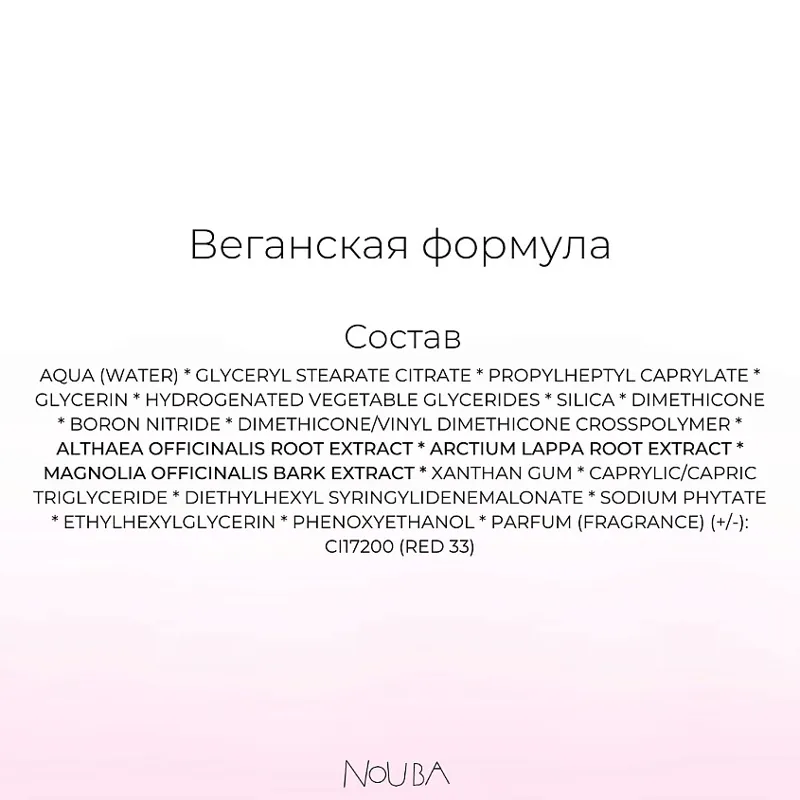 Веганская формула

Состав

AQUA (WATER) * GLYCERYL STEARATE CITRATE * PROPYLHEPTYL CAPRYLATE * GLYCERIN * HYDROGENATED VEGETABLE GLYCERIDES * SILICA * DIMETHICONE * BORON NITRIDE * DIMETHICONE/VINYL DIMETHICONE CROSSPOLYMER * ALTHAEA OFFICINALIS ROOT EXTRACT * ARCTIUM LAPPA ROOT EXTRACT * MAGNOLIA OFFICINALIS BARK EXTRACT * XANTHAN GUM * CAPRYLIC/CAPRIC TRIGLYCERIDE * DIETHYLHEXYL SYRINGYLIDENEMALONATE * SODIUM PHYTATE * ETHYLHEXYLGLYCERIN * PHENOXYETHANOL * PARFUM (FRAGRANCE) (+/-): CI17200 (RED 33)

NOUBA